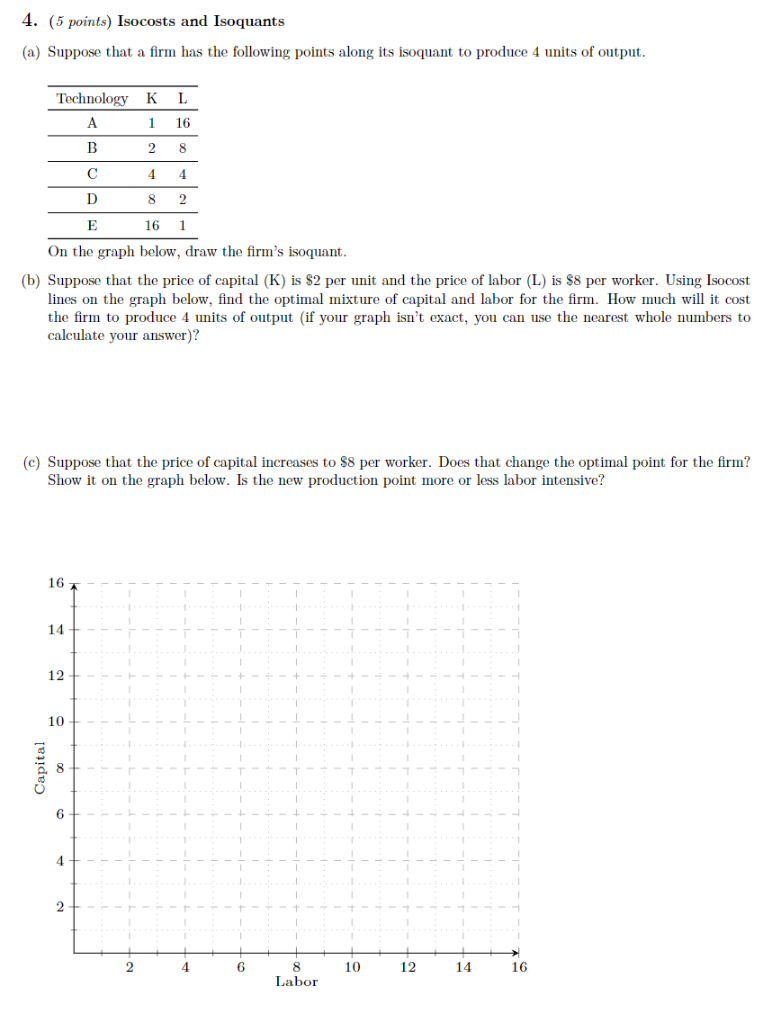 4. (5 points) Isocosts and Isoquants

(a) Suppose that a firm has the following points along its isoquant to produce 4 units of output.

| Technology | K | L |
|---|---|---|
| A | 1 | 16 |
| B | 2 | 8 |
| C | 4 | 4 |
| D | 8 | 2 |
| E | 16 | 1 |

On the graph below, draw the firm's isoquant.

(b) Suppose that the price of capital (K) is \$2 per unit and the price of labor (L) is \$8 per worker. Using Isocost lines on the graph below, find the optimal mixture of capital and labor for the firm. How much will it cost the firm to produce 4 units of output (if your graph isn't exact, you can use the nearest whole numbers to calculate your answer)?

(c) Suppose that the price of capital increases to \$8 per worker. Does that change the optimal point for the firm? Show it on the graph below. Is the new production point more or less labor intensive?

16
14
12
10
8
6
4
2
Capital
2 4 6 8 10 12 14 16
Labor